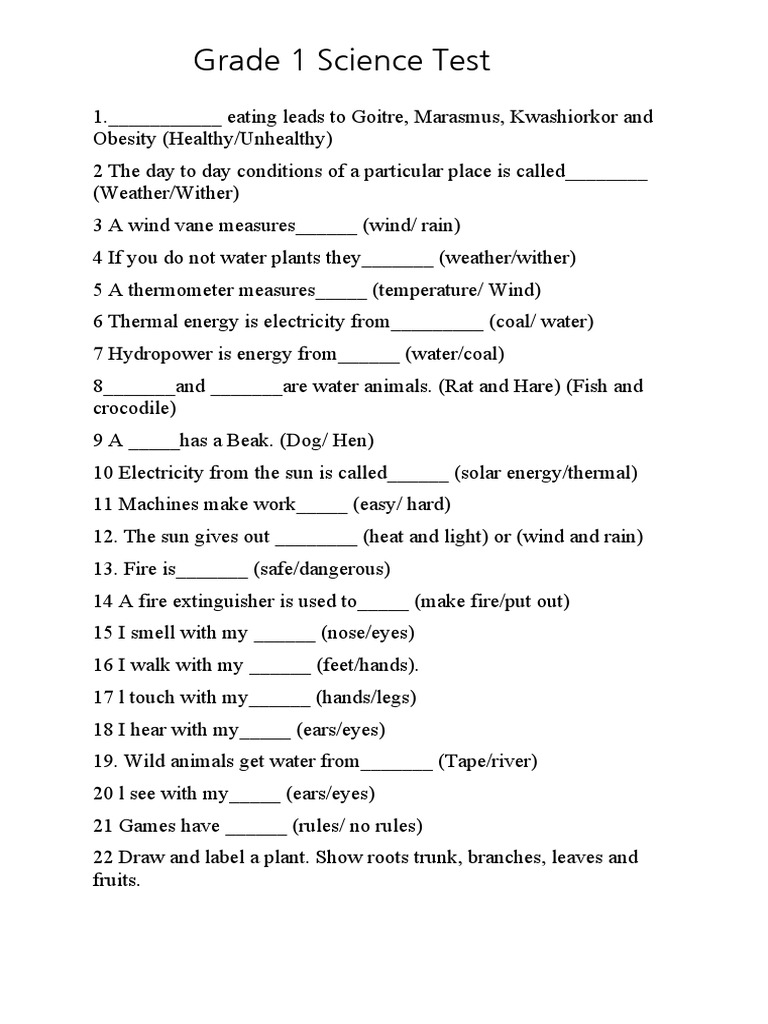 Grade 1 Science Test

1.___________ eating leads to Goitre, Marasmus, Kwashiorkor and Obesity (Healthy/Unhealthy)

2 The day to day conditions of a particular place is called________ (Weather/Wither)

3 A wind vane measures______ (wind/ rain)

4 If you do not water plants they_______ (weather/wither)

5 A thermometer measures_____ (temperature/ Wind)

6 Thermal energy is electricity from_________ (coal/ water)

7 Hydropower is energy from______ (water/coal)

8_______and _______are water animals. (Rat and Hare) (Fish and crocodile)

9 A _____has a Beak. (Dog/ Hen)

10 Electricity from the sun is called______ (solar energy/thermal)

11 Machines make work_____ (easy/ hard)

12. The sun gives out ________ (heat and light) or (wind and rain)

13. Fire is_______ (safe/dangerous)

14 A fire extinguisher is used to_____ (make fire/put out)

15 I smell with my ______ (nose/eyes)

16 I walk with my ______ (feet/hands).

17 l touch with my______ (hands/legs)

18 I hear with my_____ (ears/eyes)

19. Wild animals get water from_______ (Tape/river)

20 l see with my_____ (ears/eyes)

21 Games have ______ (rules/ no rules)

22 Draw and label a plant. Show roots trunk, branches, leaves and fruits.